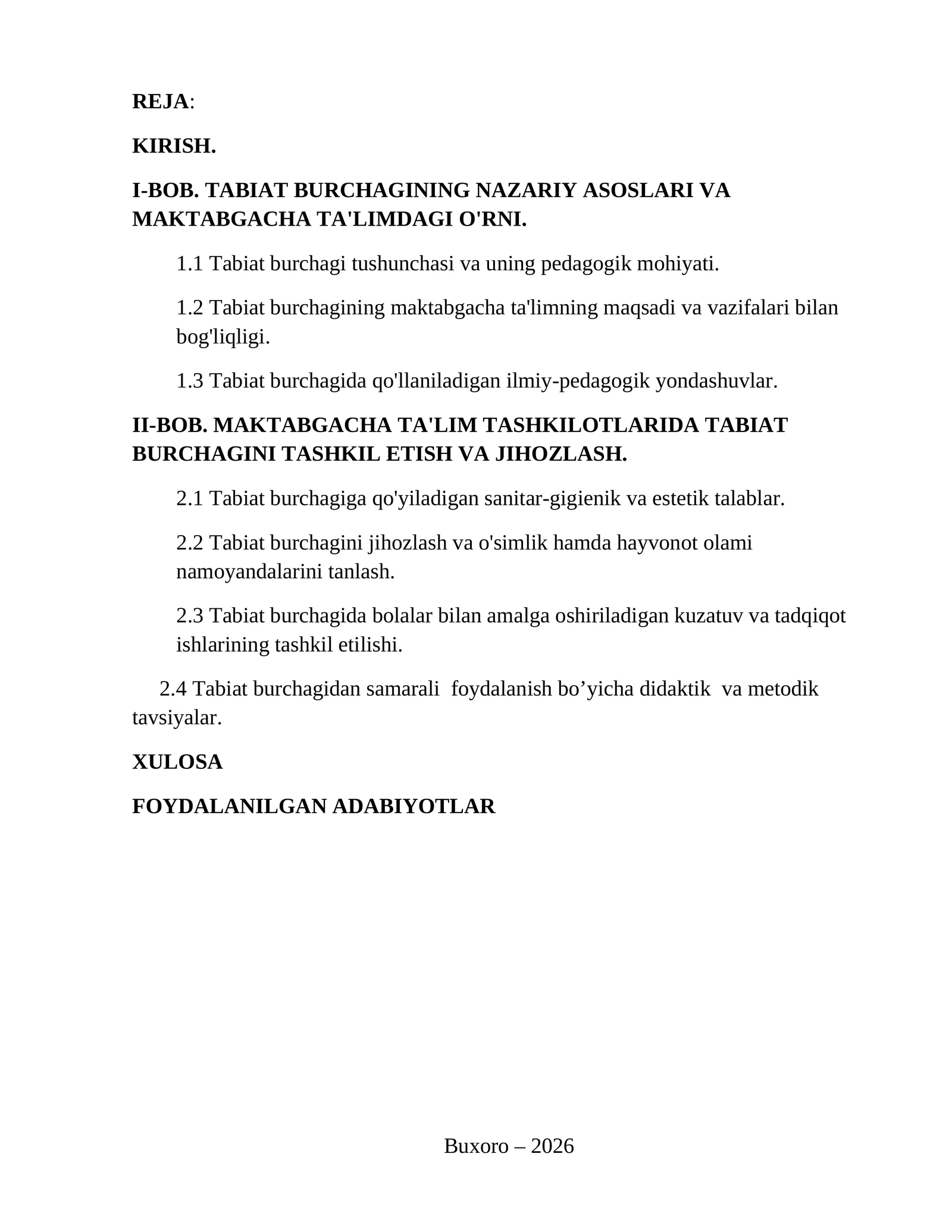 REJA:

KIRISH.

I-BOB. TABIAT BURCHAGINING NAZARIY ASOSLARI VA MAKTABGACHA TA'LIMDAGI O'RNI.

1.1 Tabiat burchagi tushunchasi va uning pedagogik mohiyati.

1.2 Tabiat burchagining maktabgacha ta'limning maqsadi va vazifalari bilan bog'liqligi.

1.3 Tabiat burchagida qo'llaniladigan ilmiy-pedagogik yondashuvlar.

II-BOB. MAKTABGACHA TA'LIM TASHKILOTLARIDA TABIAT BURCHAGINI TASHKIL ETISH VA JIHOZLASH.

2.1 Tabiat burchagiga qo'yiladigan sanitar-gigienik va estetik talablar.

2.2 Tabiat burchagini jihozlash va o'simlik hamda hayvonot olami namoyandalarini tanlash.

2.3 Tabiat burchagida bolalar bilan amalga oshiriladigan kuzatuv va tadqiqot ishlarining tashkil etilishi.

2.4 Tabiat burchagidan samarali foydalanish bo'yicha didaktik va metodik tavsiyalar.

XULOSA

FOYDALANILGAN ADABIYOTLAR

Buxoro – 2026